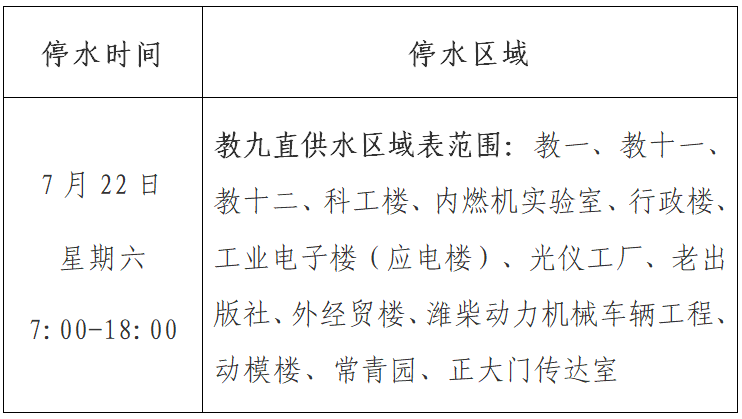 | 停水时间 | 停水区域 |
|---|---|
| 7月22日 星期六 7:00-18:00 | 教九直供水区域表范围：教一、教十一、教十二、科工楼、内燃机实验室、行政楼、工业电子楼（应电楼）、光仪工厂、老出版社、外经贸楼、潍柴动力机械车辆工程、动模楼、常青园、正大门传达室 |